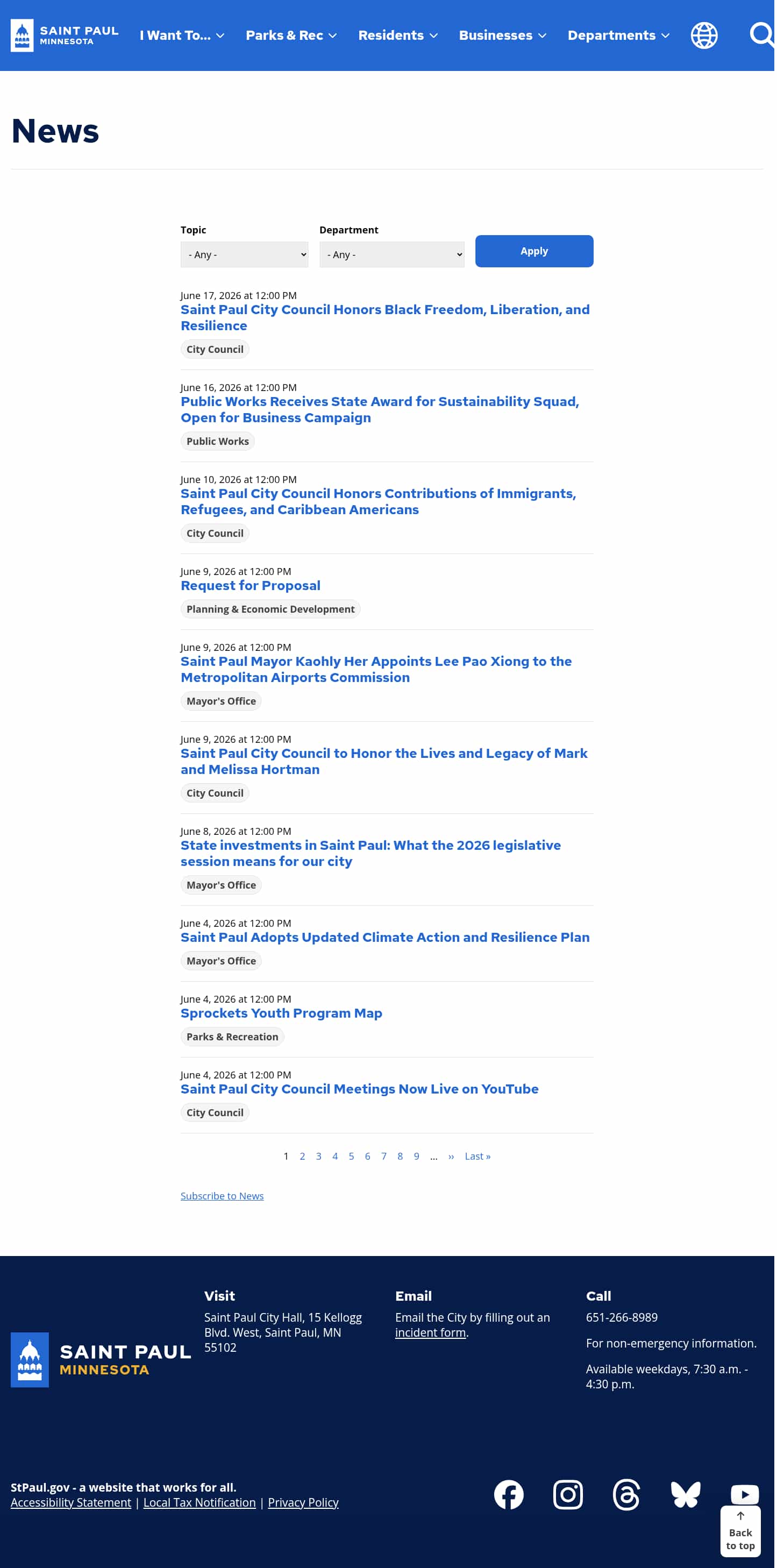 SAINT PAUL MINNESOTA

I Want To... Parks & Rec Residents Businesses Departments

News

Topic
- Any -

Department
- Any -

Apply

June 17, 2026 at 12:00 PM
Saint Paul City Council Honors Black Freedom, Liberation, and Resilience
City Council

June 16, 2026 at 12:00 PM
Public Works Receives State Award for Sustainability Squad, Open for Business Campaign
Public Works

June 10, 2026 at 12:00 PM
Saint Paul City Council Honors Contributions of Immigrants, Refugees, and Caribbean Americans
City Council

June 9, 2026 at 12:00 PM
Request for Proposal
Planning & Economic Development

June 9, 2026 at 12:00 PM
Saint Paul Mayor Kaohly Her Appoints Lee Pao Xiong to the Metropolitan Airports Commission
Mayor's Office

June 9, 2026 at 12:00 PM
Saint Paul City Council to Honor the Lives and Legacy of Mark and Melissa Hortman
City Council

June 8, 2026 at 12:00 PM
State investments in Saint Paul: What the 2026 legislative session means for our city
Mayor's Office

June 4, 2026 at 12:00 PM
Saint Paul Adopts Updated Climate Action and Resilience Plan
Mayor's Office

June 4, 2026 at 12:00 PM
Sprockets Youth Program Map
Parks & Recreation

June 4, 2026 at 12:00 PM
Saint Paul City Council Meetings Now Live on YouTube
City Council

1 2 3 4 5 6 7 8 9 … ›› Last »

Subscribe to News

SAINT PAUL MINNESOTA

Visit
Saint Paul City Hall, 15 Kellogg Blvd. West, Saint Paul, MN 55102

Email
Email the City by filling out an incident form.

Call
651-266-8989
For non-emergency information.
Available weekdays, 7:30 a.m. - 4:30 p.m.

StPaul.gov - a website that works for all.
Accessibility Statement | Local Tax Notification | Privacy Policy

Back to top